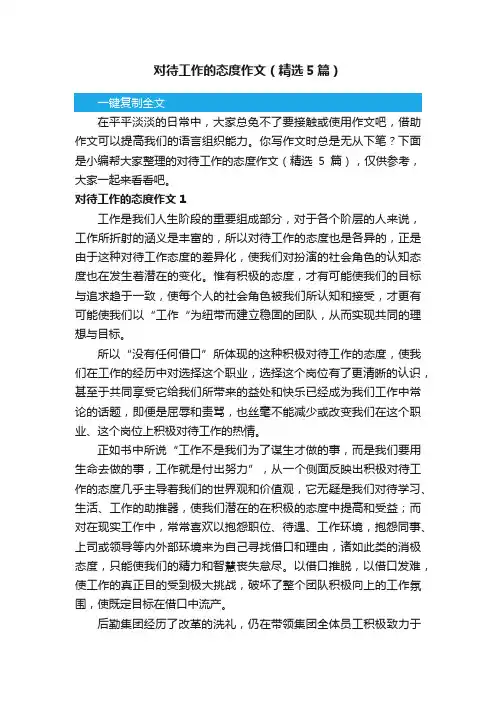 对待工作的态度作文（精选5篇）

一键复制全文

在平平淡淡的日常中，大家总免不了要接触或使用作文吧，借助作文可以提高我们的语言组织能力。你写作文时总是无从下笔？下面是小编帮大家整理的对待工作的态度作文（精选 5 篇），仅供参考，大家一起来看看吧。

对待工作的态度作文 1

工作是我们人生阶段的重要组成部分，对于各个阶层的人来说，工作所折射的涵义是丰富的，所以对待工作的态度也是各异的，正是由于这种对待工作态度的差异化，使我们对扮演的社会角色的认知态度也在发生着潜在的变化。惟有积极的态度，才有可能使我们的目标与追求趋于一致，使每个人的社会角色被我们所认知和接受，才更有可能使我们以“工作“为纽带而建立稳固的团队，从而实现共同的理想与目标。

所以“没有任何借口”所体现的这种积极对待工作的态度，使我们在工作的经历中对选择这个职业，选择这个岗位有了更清晰的认识，甚至于共同享受它给我们所带来的益处和快乐已经成为我们工作中常论的话题，即便是屈辱和责骂，也丝毫不能减少或改变我们在这个职业、这个岗位上积极对待工作的热情。

正如书中所说“工作不是我们为了谋生才做的事，而是我们要用生命去做的事，工作就是付出努力”，从一个侧面反映出积极对待工作的态度几乎主导着我们的世界观和价值观，它无疑是我们对待学习、生活、工作的助推器，使我们潜在的在积极的态度中提高和受益；而对在现实工作中，常常喜欢以抱怨职位、待遇、工作环境，抱怨同事、上司或领导等内外部环境来为自己寻找借口和理由，诸如此类的消极态度，只能使我们的精力和智慧丧失怠尽。以借口推脱，以借口发难，使工作的真正目的受到极大挑战，破坏了整个团队积极向上的工作氛围，使既定目标在借口中流产。

后勤集团经历了改革的洗礼，仍在带领集团全体员工积极致力于